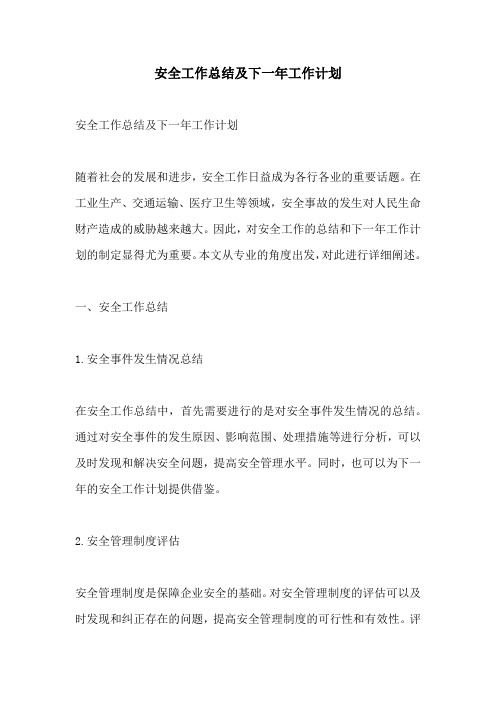 安全工作总结及下一年工作计划

安全工作总结及下一年工作计划

随着社会的发展和进步，安全工作日益成为各行各业的重要话题。在工业生产、交通运输、医疗卫生等领域，安全事故的发生对人民生命财产造成的威胁越来越大。因此，对安全工作的总结和下一年工作计划的制定显得尤为重要。本文从专业的角度出发，对此进行详细阐述。

一、安全工作总结

1.安全事件发生情况总结

在安全工作总结中，首先需要进行的是对安全事件发生情况的总结。通过对安全事件的发生原因、影响范围、处理措施等进行分析，可以及时发现和解决安全问题，提高安全管理水平。同时，也可以为下一年的安全工作计划提供借鉴。

2.安全管理制度评估

安全管理制度是保障企业安全的基础。对安全管理制度的评估可以及时发现和纠正存在的问题，提高安全管理制度的可行性和有效性。评